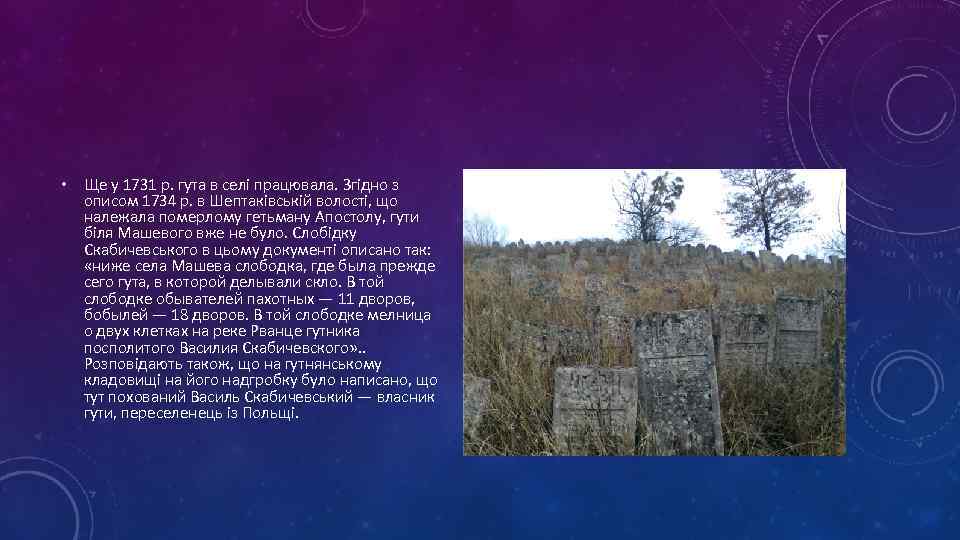 • Ще у 1731 р. гута в селі працювала. Згідно з описом 1734 р. в Шептаківській волості, що належала померлому гетьману Апостолу, гути біля Машевого вже не було. Слобідку Скабичевського в цьому документі описано так: «ниже села Машева слободка, где была прежде сего гута, в которой делывали скло. В той слободке обывателей пахотных — 11 дворов, бобылей — 18 дворов. В той слободке мелница о двух клетках на реке Рванце гутника посполитого Василия Скабичевского».. Розповідають також, що на гутнянському кладовищі на його надгробку було написано, що тут похований Василь Скабичевський — власник гути, переселенець із Польщі.